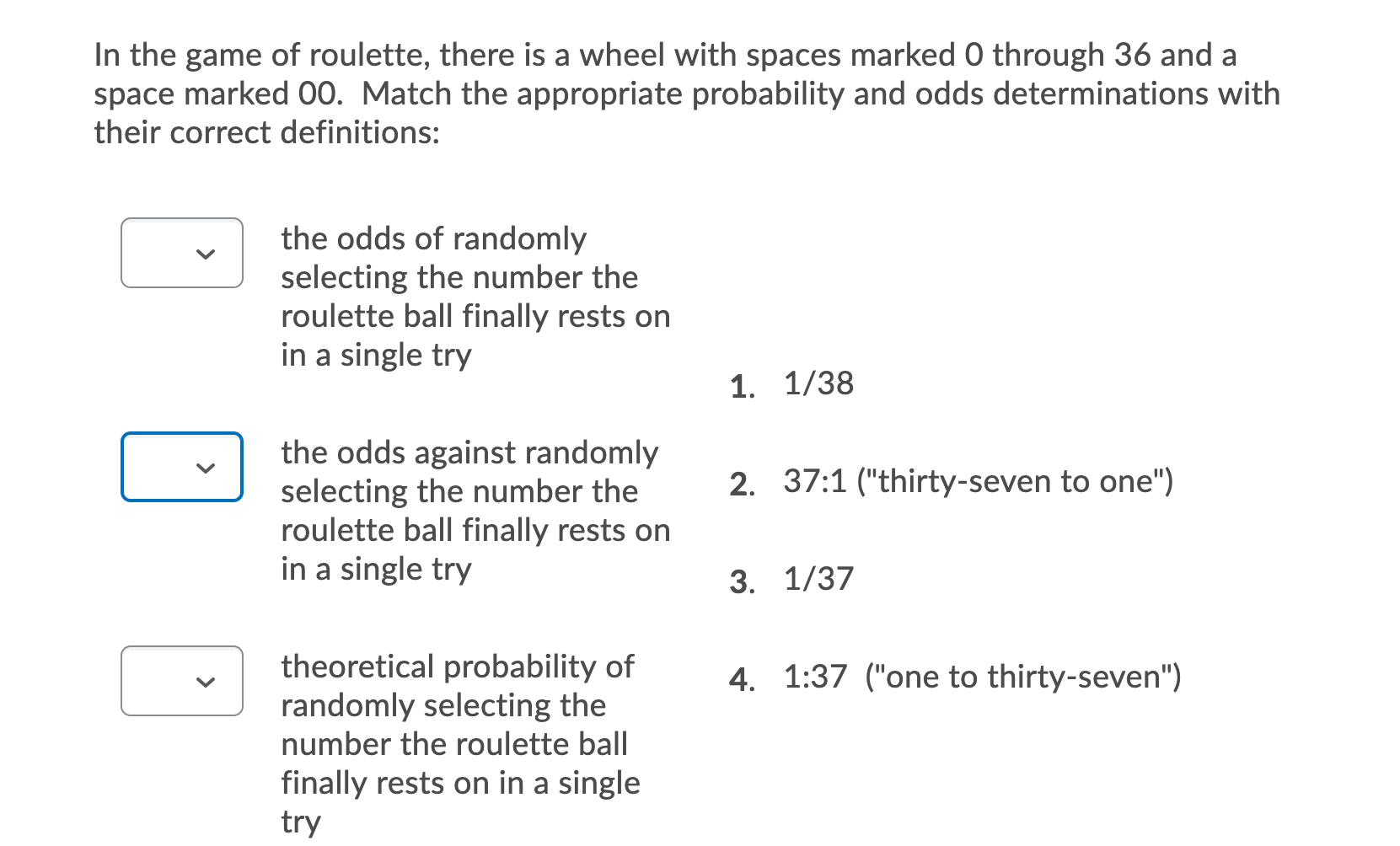 In the game of roulette, there is a wheel with spaces marked 0 through 36 and a space marked 00. Match the appropriate probability and odds determinations with their correct definitions:

the odds of randomly selecting the number the roulette ball finally rests on in a single try

the odds against randomly selecting the number the roulette ball finally rests on in a single try

theoretical probability of randomly selecting the number the roulette ball finally rests on in a single try

1. 1/38

2. 37:1 ("thirty-seven to one")

3. 1/37

4. 1:37 ("one to thirty-seven")